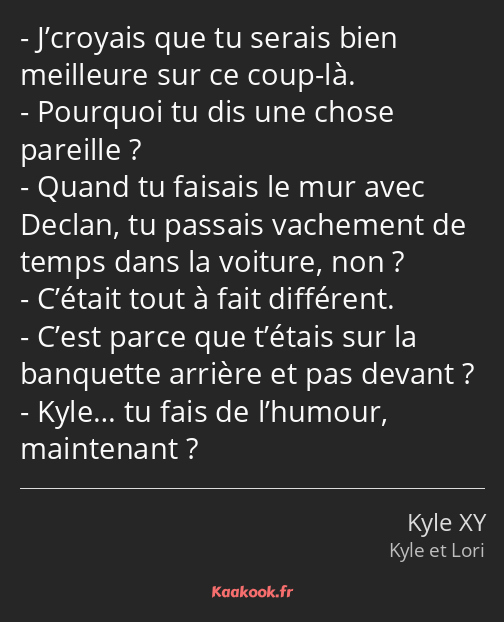 - J’croyais que tu serais bien meilleure sur ce coup-là.
- Pourquoi tu dis une chose pareille ?
- Quand tu faisais le mur avec Declan, tu passais vachement de temps dans la voiture, non ?
- C’était tout à fait différent.
- C’est parce que t’étais sur la banquette arrière et pas devant ?
- Kyle… tu fais de l’humour, maintenant ?

Kyle XY
Kyle et Lori

Kaakook.fr